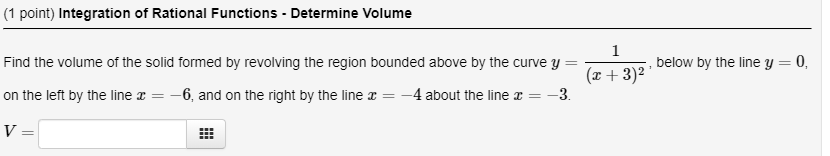 (1 point) Integration of Rational Functions - Determine Volume

Find the volume of the solid formed by revolving the region bounded above by the curve $y = \frac{1}{(x+3)^2}$, below by the line $y = 0$, on the left by the line $x = -6$, and on the right by the line $x = -4$ about the line $x = -3$.

$V =$